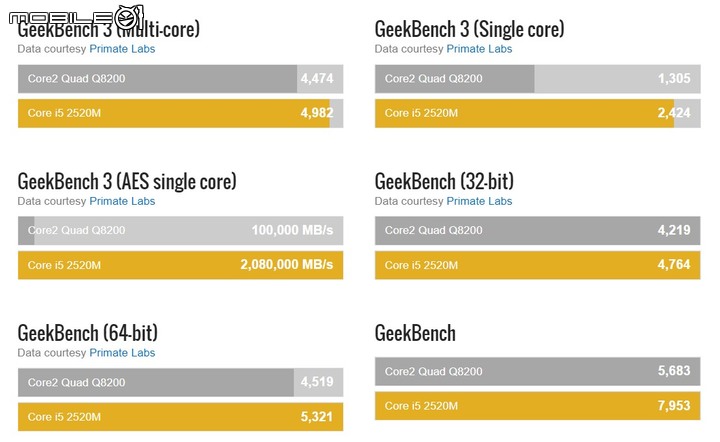 MOBILE01

GeekBench 3 (Multi-core)
Data courtesy Primate Labs

Core2 Quad Q8200 4,474
Core i5 2520M 4,982

GeekBench 3 (Single core)
Data courtesy Primate Labs

Core2 Quad Q8200 1,305
Core i5 2520M 2,424

GeekBench 3 (AES single core)
Data courtesy Primate Labs

Core2 Quad Q8200 100,000 MB/s
Core i5 2520M 2,080,000 MB/s

GeekBench (32-bit)
Data courtesy Primate Labs

Core2 Quad Q8200 4,219
Core i5 2520M 4,764

GeekBench (64-bit)
Data courtesy Primate Labs

Core2 Quad Q8200 4,519
Core i5 2520M 5,321

GeekBench

Core2 Quad Q8200 5,683
Core i5 2520M 7,953